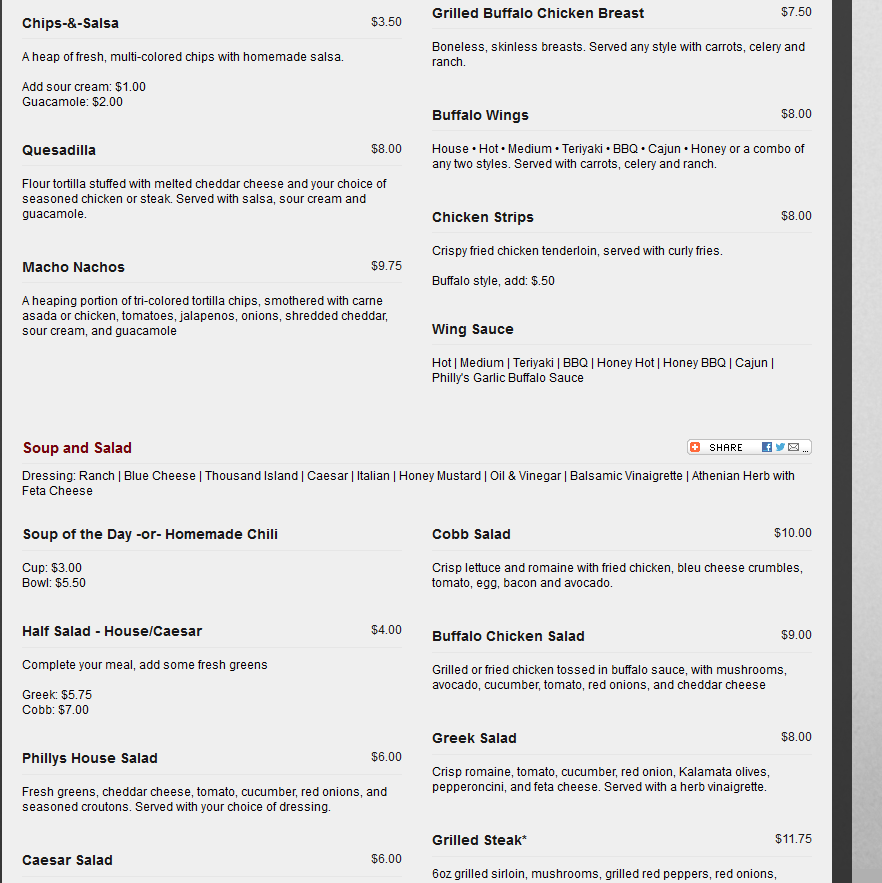 Chips-&-Salsa $3.50

A heap of fresh, multi-colored chips with homemade salsa.

Add sour cream: $1.00
Guacamole: $2.00

Quesadilla $8.00

Flour tortilla stuffed with melted cheddar cheese and your choice of seasoned chicken or steak. Served with salsa, sour cream and guacamole.

Macho Nachos $9.75

A heaping portion of tri-colored tortilla chips, smothered with carne asada or chicken, tomatoes, jalapenos, onions, shredded cheddar, sour cream, and guacamole

Grilled Buffalo Chicken Breast $7.50

Boneless, skinless breasts. Served any style with carrots, celery and ranch.

Buffalo Wings $8.00

House • Hot • Medium • Teriyaki • BBQ • Cajun • Honey or a combo of any two styles. Served with carrots, celery and ranch.

Chicken Strips $8.00

Crispy fried chicken tenderloin, served with curly fries.

Buffalo style, add: $.50

Wing Sauce

Hot | Medium | Teriyaki | BBQ | Honey Hot | Honey BBQ | Cajun | Philly's Garlic Buffalo Sauce

Soup and Salad

SHARE

Dressing: Ranch | Blue Cheese | Thousand Island | Caesar | Italian | Honey Mustard | Oil & Vinegar | Balsamic Vinaigrette | Athenian Herb with Feta Cheese

Soup of the Day -or- Homemade Chili

Cup: $3.00
Bowl: $5.50

Half Salad - House/Caesar $4.00

Complete your meal, add some fresh greens

Greek: $5.75
Cobb: $7.00

Phillys House Salad $6.00

Fresh greens, cheddar cheese, tomato, cucumber, red onions, and seasoned croutons. Served with your choice of dressing.

Caesar Salad $6.00

Cobb Salad $10.00

Crisp lettuce and romaine with fried chicken, bleu cheese crumbles, tomato, egg, bacon and avocado.

Buffalo Chicken Salad $9.00

Grilled or fried chicken tossed in buffalo sauce, with mushrooms, avocado, cucumber, tomato, red onions, and cheddar cheese

Greek Salad $8.00

Crisp romaine, tomato, cucumber, red onion, Kalamata olives, pepperoncini, and feta cheese. Served with a herb vinaigrette.

Grilled Steak* $11.75

6oz grilled sirloin, mushrooms, grilled red peppers, red onions,